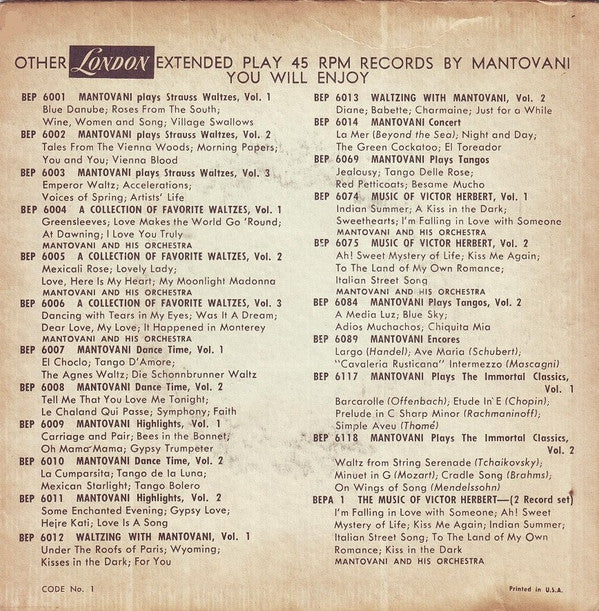 OTHER LONDON EXTENDED PLAY 45 RPM RECORDS BY MANTOVANI YOU WILL ENJOY

BEP 6001 MANTOVANI plays Strauss Waltzes, Vol. 1
Blue Danube; Roses From The South; Wine, Women and Song; Village Swallows

BEP 6002 MANTOVANI plays Strauss Waltzes, Vol. 2
Tales From The Vienna Woods; Morning Papers; You and You; Vienna Blood

BEP 6003 MANTOVANI plays Strauss Waltzes, Vol. 3
Emperor Waltz; Accelerations; Voices of Spring; Artists' Life

BEP 6004 A COLLECTION OF FAVORITE WALTZES, Vol. 1
Greensleeves; Love Makes the World Go 'Round; At Dawning; I Love You Truly
MANTOVANI AND HIS ORCHESTRA

BEP 6005 A COLLECTION OF FAVORITE WALTZES, Vol. 2
Mexicali Rose; Lovely Lady; Love, Here Is My Heart; My Moonlight Madonna
MANTOVANI AND HIS ORCHESTRA

BEP 6006 A COLLECTION OF FAVORITE WALTZES, Vol. 3
Dancing with Tears in My Eyes; Was It A Dream; Dear Love, My Love; It Happened in Monterey
MANTOVANI AND HIS ORCHESTRA

BEP 6007 MANTOVANI Dance Time, Vol. 1
El Choclo; Tango D'Amore; The Agnes Waltz; Die Schonnbrunner Waltz

BEP 6008 MANTOVANI Dance Time, Vol. 2
Tell Me That You Love Me Tonight; Le Chaland Qui Passe; Symphony; Faith

BEP 6009 MANTOVANI Highlights, Vol. 1
Carriage and Pair; Bees in the Bonnet; Oh Mama Mama; Gypsy Trumpeter

BEP 6010 MANTOVANI Dance Time, Vol. 2
La Cumparsita; Tango de la Luna; Mexican Starlight; Tango Bolero

BEP 6011 MANTOVANI Highlights, Vol. 2
Some Enchanted Evening; Gypsy Love; Hejre Kati; Love Is A Song

BEP 6012 WALTZING WITH MANTOVANI, Vol. 1
Under The Roofs of Paris; Wyoming; Kisses in the Dark; For You

BEP 6013 WALTZING WITH MANTOVANI, Vol. 2
Diane; Babette; Charmaine; Just for a While

BEP 6014 MANTOVANI Concert
La Mer (Beyond the Sea); Night and Day; The Green Cockatoo; El Toreador

BEP 6069 MANTOVANI Plays Tangos
Jealousy; Tango Delle Rose; Red Petticoats; Besame Mucho

BEP 6074 MUSIC OF VICTOR HERBERT, Vol. 1
Indian Summer; A Kiss in the Dark; Sweethearts; I'm Falling in Love with Someone
MANTOVANI AND HIS ORCHESTRA

BEP 6075 MUSIC OF VICTOR HERBERT, Vol. 2
Ah! Sweet Mystery of Life; Kiss Me Again; To The Land of My Own Romance; Italian Street Song
MANTOVANI AND HIS ORCHESTRA

BEP 6084 MANTOVANI Plays Tangos, Vol. 2
A Media Luz; Blue Sky; Adios Muchachos; Chiquita Mia

BEP 6089 MANTOVANI Encores
Largo (Handel); Ave Maria (Schubert); "Cavaleria Rusticana" Intermezzo (Mascagni)

BEP 6117 MANTOVANI Plays The Immortal Classics, Vol. 1
Barcarolle (Offenbach); Etude In E (Chopin); Prelude in C Sharp Minor (Rachmaninoff); Simple Aveu (Thomé)

BEP 6118 MANTOVANI Plays The Immortal Classics, Vol. 2
Waltz from String Serenade (Tchaikovsky); Minuet in G (Mozart); Cradle Song (Brahms); On Wings of Song (Mendelssohn)

BEPA 1 THE MUSIC OF VICTOR HERBERT—(2 Record set)
I'm Falling in Love with Someone; Ah! Sweet Mystery of Life; Kiss Me Again; Indian Summer; Italian Street Song; To The Land of My Own Romance; Kiss in the Dark
MANTOVANI AND HIS ORCHESTRA

CODE No. 1

Printed in U.S.A.